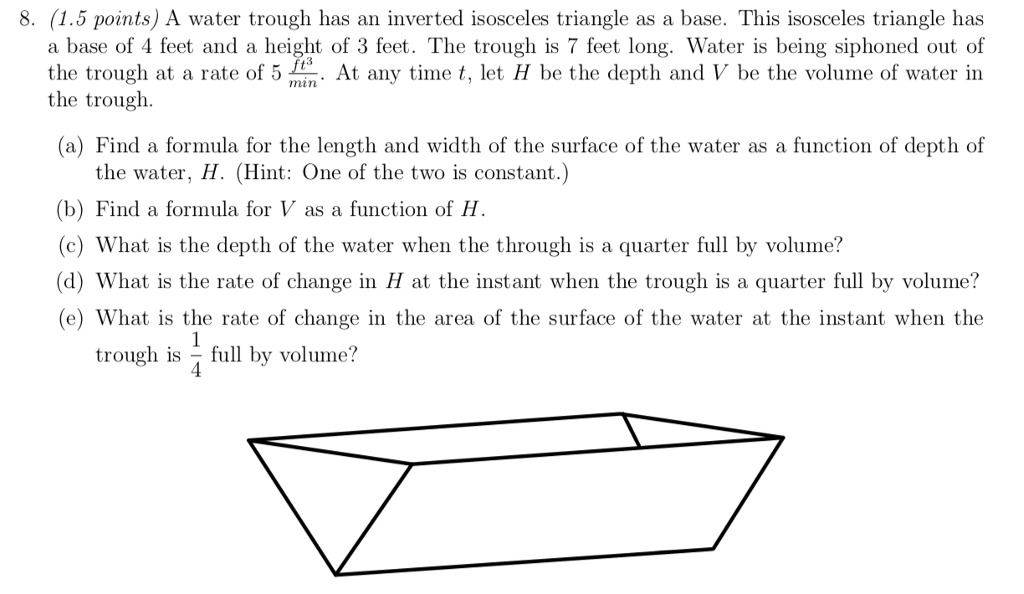 8. (1.5 points) A water trough has an inverted isosceles triangle as a base. This isosceles triangle has a base of 4 feet and a height of 3 feet. The trough is 7 feet long. Water is being siphoned out of the trough at a rate of 5 $\frac{ft^3}{min}$. At any time $t$, let $H$ be the depth and $V$ be the volume of water in the trough.

(a) Find a formula for the length and width of the surface of the water as a function of depth of the water, $H$. (Hint: One of the two is constant.)

(b) Find a formula for $V$ as a function of $H$.

(c) What is the depth of the water when the through is a quarter full by volume?

(d) What is the rate of change in $H$ at the instant when the trough is a quarter full by volume?

(e) What is the rate of change in the area of the surface of the water at the instant when the trough is $\frac{1}{4}$ full by volume?